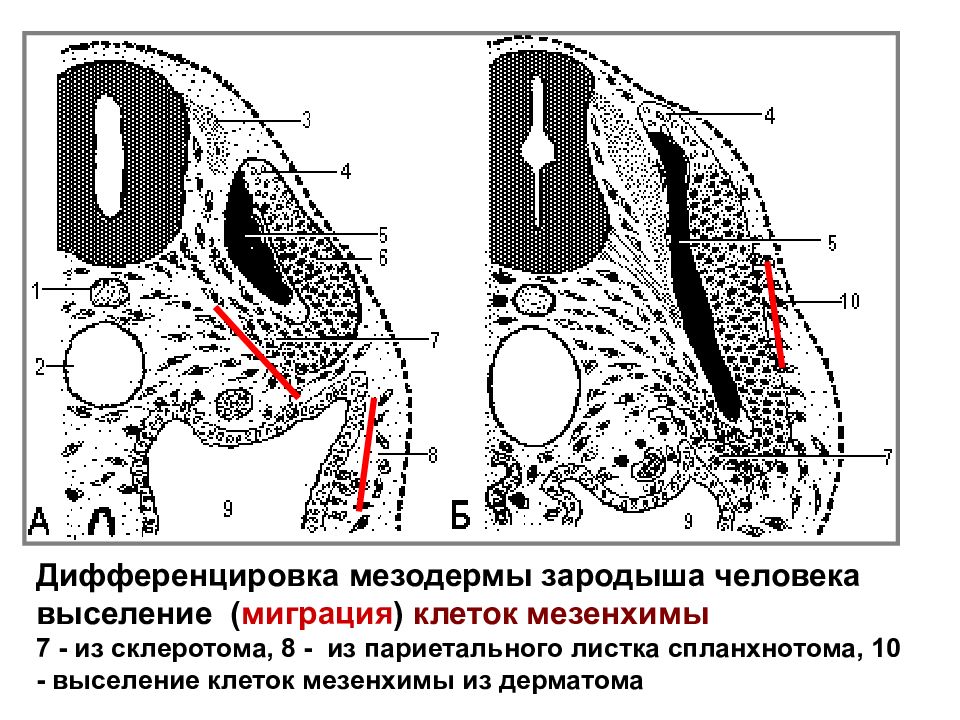 3
4
5
6
1
2
7
8
9
А

4
5
10
7
9
Б

Дифференцировка мезодермы зародыша человека выселение (миграция) клеток мезенхимы

7 - из склеротома, 8 - из париетального листка спланхнотома, 10 - выселение клеток мезенхимы из дерматома